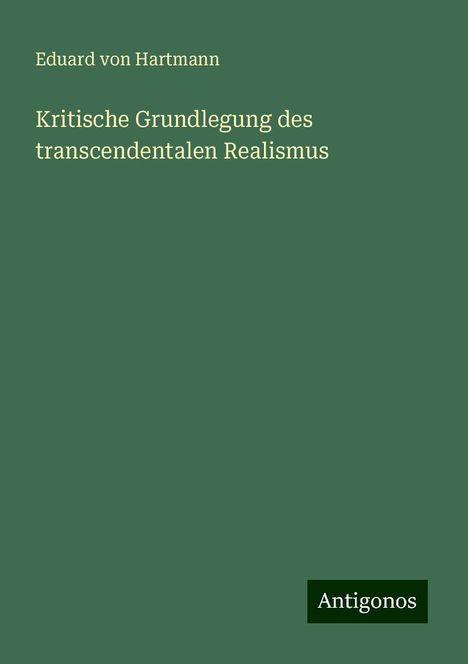 Eduard von Hartmann

Kritische Grundlegung des transcendentalen Realismus

Antigonos